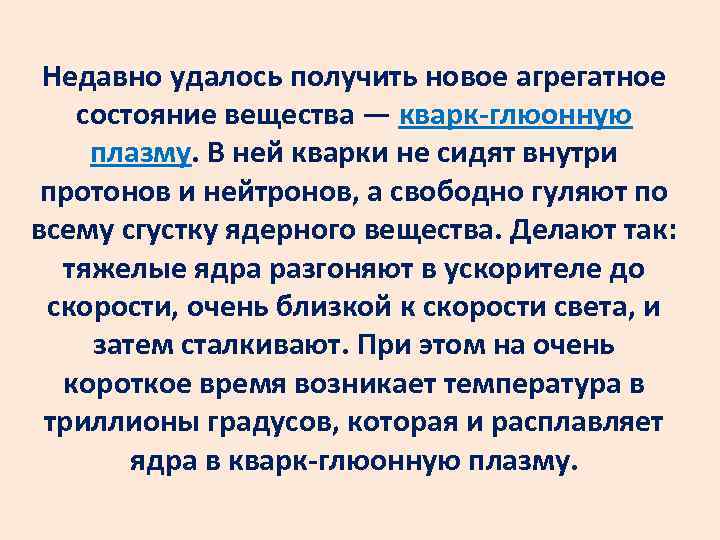 Недавно удалось получить новое агрегатное состояние вещества — кварк-глюонную плазму. В ней кварки не сидят внутри протонов и нейтронов, а свободно гуляют по всему сгустку ядерного вещества. Делают так: тяжелые ядра разгоняют в ускорителе до скорости, очень близкой к скорости света, и затем сталкивают. При этом на очень короткое время возникает температура в триллионы градусов, которая и расплавляет ядра в кварк-глюонную плазму.